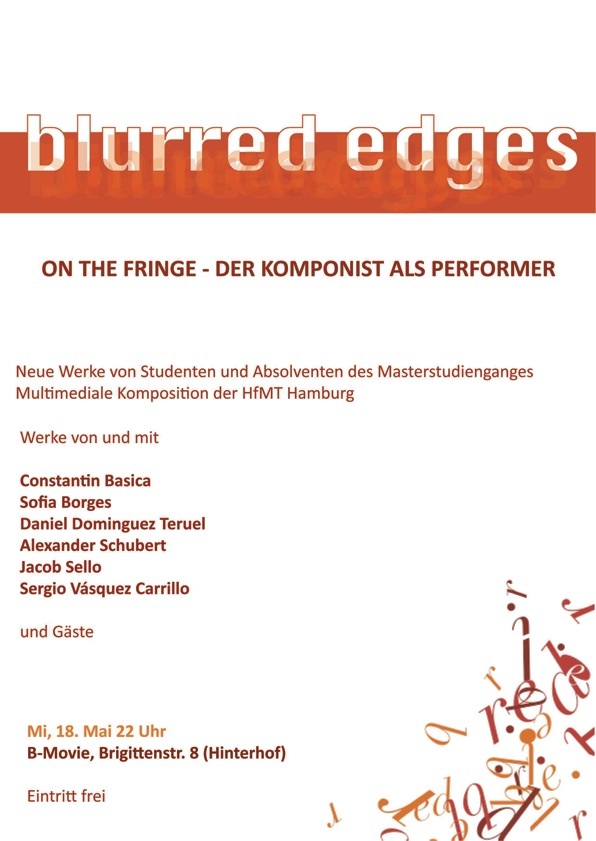 blurred edges

ON THE FRINGE - DER KOMPONIST ALS PERFORMER

Neue Werke von Studenten und Absolventen des Masterstudienganges Multimediale Komposition der HfMT Hamburg

Werke von und mit

Constantin Basica
Sofia Borges
Daniel Dominguez Teruel
Alexander Schubert
Jacob Sello
Sergio Vásquez Carrillo

und Gäste

Mi, 18. Mai 22 Uhr
B-Movie, Brigittenstr. 8 (Hinterhof)

Eintritt frei